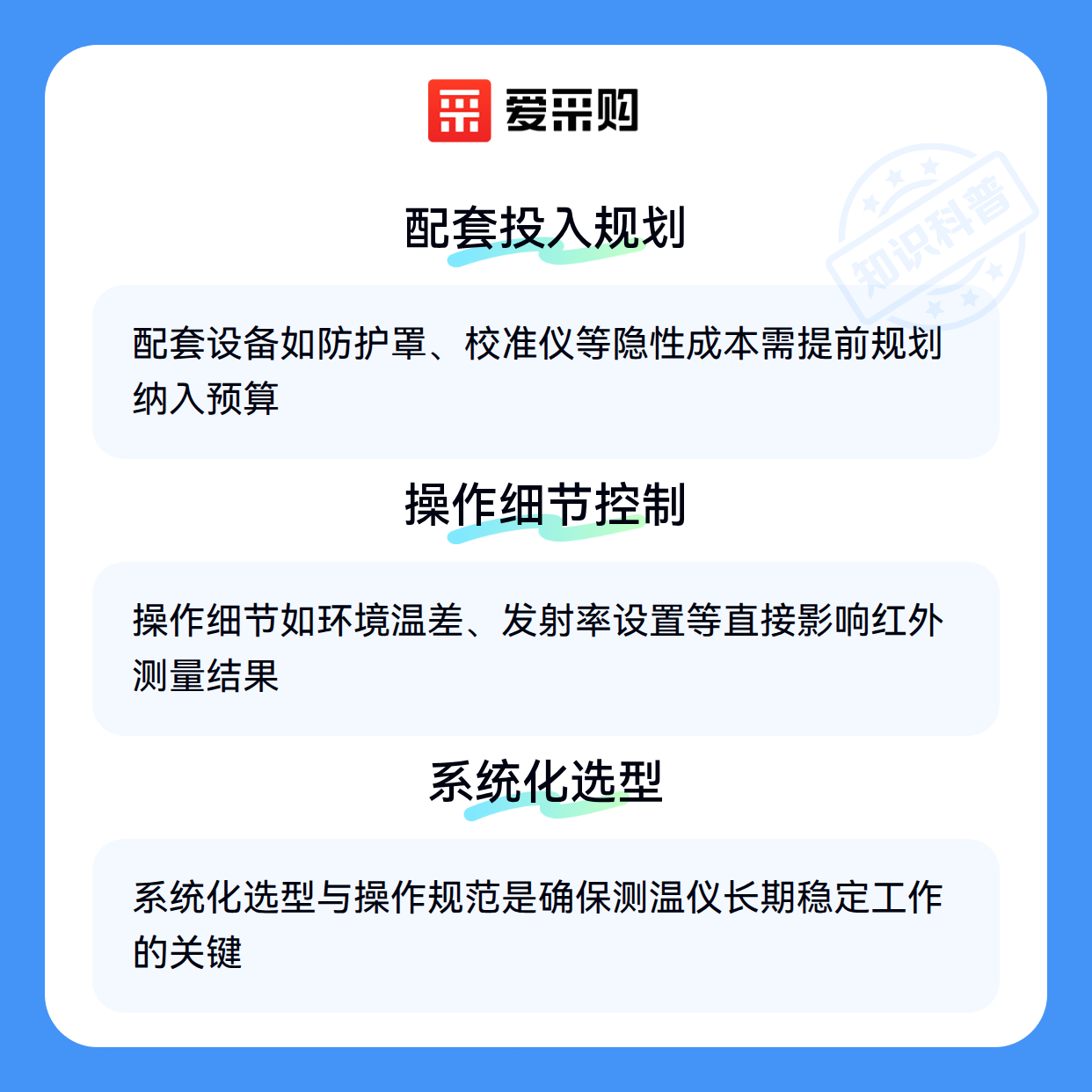 爱采购

配套投入规划

配套设备如防护罩、校准仪等隐性成本需提前规划纳入预算

操作细节控制

操作细节如环境温差、发射率设置等直接影响红外测量结果

系统化选型

系统化选型与操作规范是确保测温仪长期稳定工作的关键

知识科普